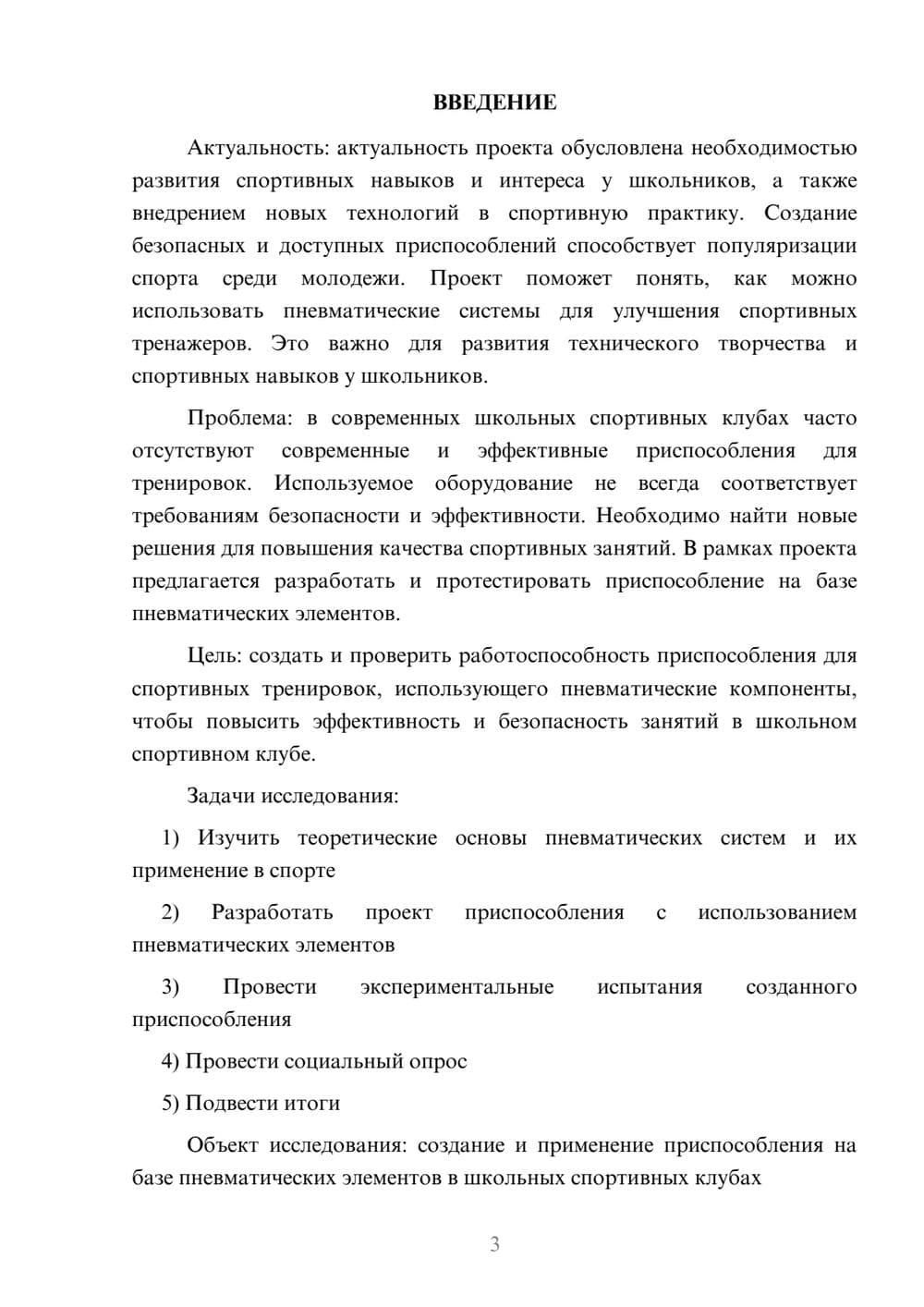 ВВЕДЕНИЕ

Актуальность: актуальность проекта обусловлена необходимостью развития спортивных навыков и интереса у школьников, а также внедрением новых технологий в спортивную практику. Создание безопасных и доступных приспособлений способствует популяризации спорта среди молодежи. Проект поможет понять, как можно использовать пневматические системы для улучшения спортивных тренажеров. Это важно для развития технического творчества и спортивных навыков у школьников.

Проблема: в современных школьных спортивных клубах часто отсутствуют современные и эффективные приспособления для тренировок. Используемое оборудование не всегда соответствует требованиям безопасности и эффективности. Необходимо найти новые решения для повышения качества спортивных занятий. В рамках проекта предлагается разработать и протестировать приспособление на базе пневматических элементов.

Цель: создать и проверить работоспособность приспособления для спортивных тренировок, использующего пневматические компоненты, чтобы повысить эффективность и безопасность занятий в школьном спортивном клубе.

Задачи исследования:

1) Изучить теоретические основы пневматических систем и их применение в спорте

2) Разработать проект приспособления с использованием пневматических элементов

3) Провести экспериментальные испытания созданного приспособления

4) Провести социальный опрос

5) Подвести итоги

Объект исследования: создание и применение приспособления на базе пневматических элементов в школьных спортивных клубах

3